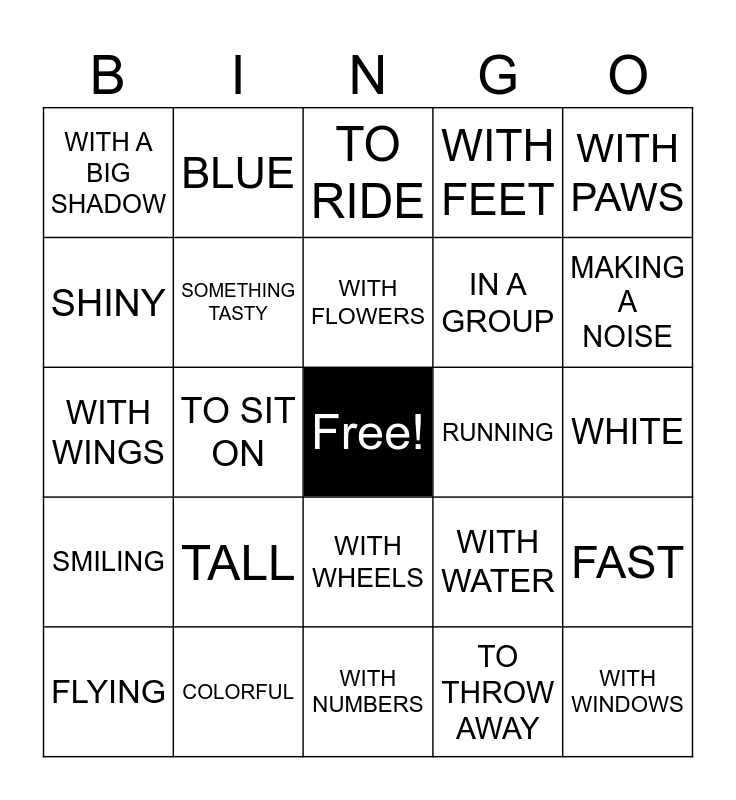 | B | I | N | G | O |
|---|---|---|---|---|
| WITH A BIG SHADOW | BLUE | TO RIDE | WITH FEET | WITH PAWS |
| SHINY | SOMETHING TASTY | WITH FLOWERS | IN A GROUP | MAKING A NOISE |
| WITH WINGS | TO SIT ON | Free! | RUNNING | WHITE |
| SMILING | TALL | WITH WHEELS | WITH WATER | FAST |
| FLYING | COLORFUL | WITH NUMBERS | TO THROW AWAY | WITH WINDOWS |